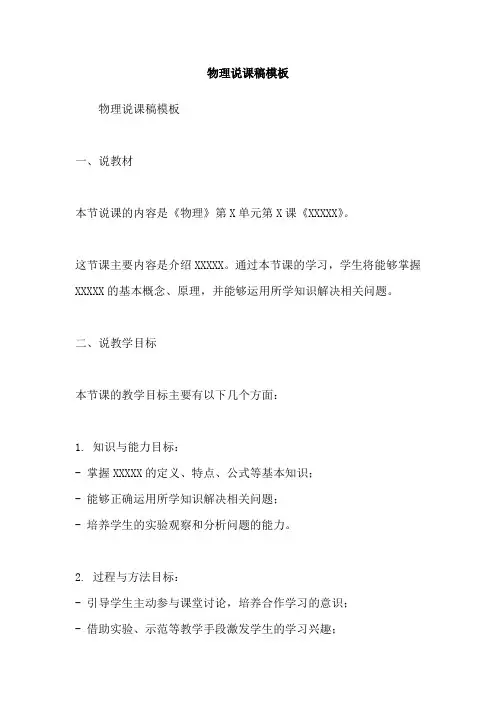 物理说课稿模板

物理说课稿模板

一、说教材

本节说课的内容是《物理》第 X 单元第 X 课《XXXXX》。

这节课主要内容是介绍 XXXXX。通过本节课的学习，学生将能够掌握 XXXXX 的基本概念、原理，并能够运用所学知识解决相关问题。

二、说教学目标

本节课的教学目标主要有以下几个方面：

1. 知识与能力目标：
- 掌握 XXXXX 的定义、特点、公式等基本知识；
- 能够正确运用所学知识解决相关问题；
- 培养学生的实验观察和分析问题的能力。

2. 过程与方法目标：
- 引导学生主动参与课堂讨论，培养合作学习的意识；
- 借助实验、示范等教学手段激发学生的学习兴趣；